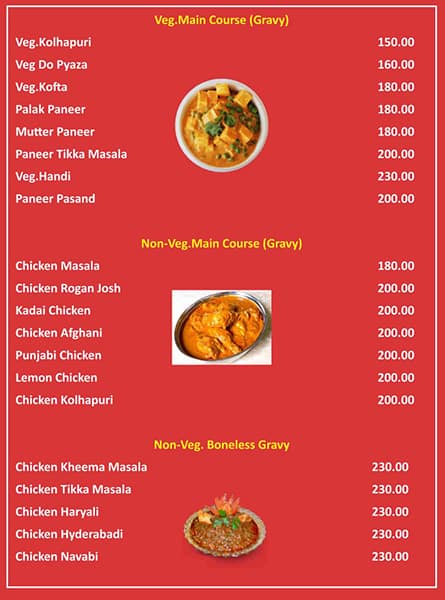 Veg.Main Course (Gravy)

| | |
|---|---|
| Veg.Kolhapuri | 150.00 |
| Veg Do Pyaza | 160.00 |
| Veg.Kofta | 180.00 |
| Palak Paneer | 180.00 |
| Mutter Paneer | 180.00 |
| Paneer Tikka Masala | 200.00 |
| Veg.Handi | 230.00 |
| Paneer Pasand | 200.00 |

Non-Veg.Main Course (Gravy)

| | |
|---|---|
| Chicken Masala | 180.00 |
| Chicken Rogan Josh | 200.00 |
| Kadai Chicken | 200.00 |
| Chicken Afghani | 200.00 |
| Punjabi Chicken | 200.00 |
| Lemon Chicken | 200.00 |
| Chicken Kolhapuri | 200.00 |

Non-Veg. Boneless Gravy

| | |
|---|---|
| Chicken Kheema Masala | 230.00 |
| Chicken Tikka Masala | 230.00 |
| Chicken Haryali | 230.00 |
| Chicken Hyderabadi | 230.00 |
| Chicken Navabi | 230.00 |